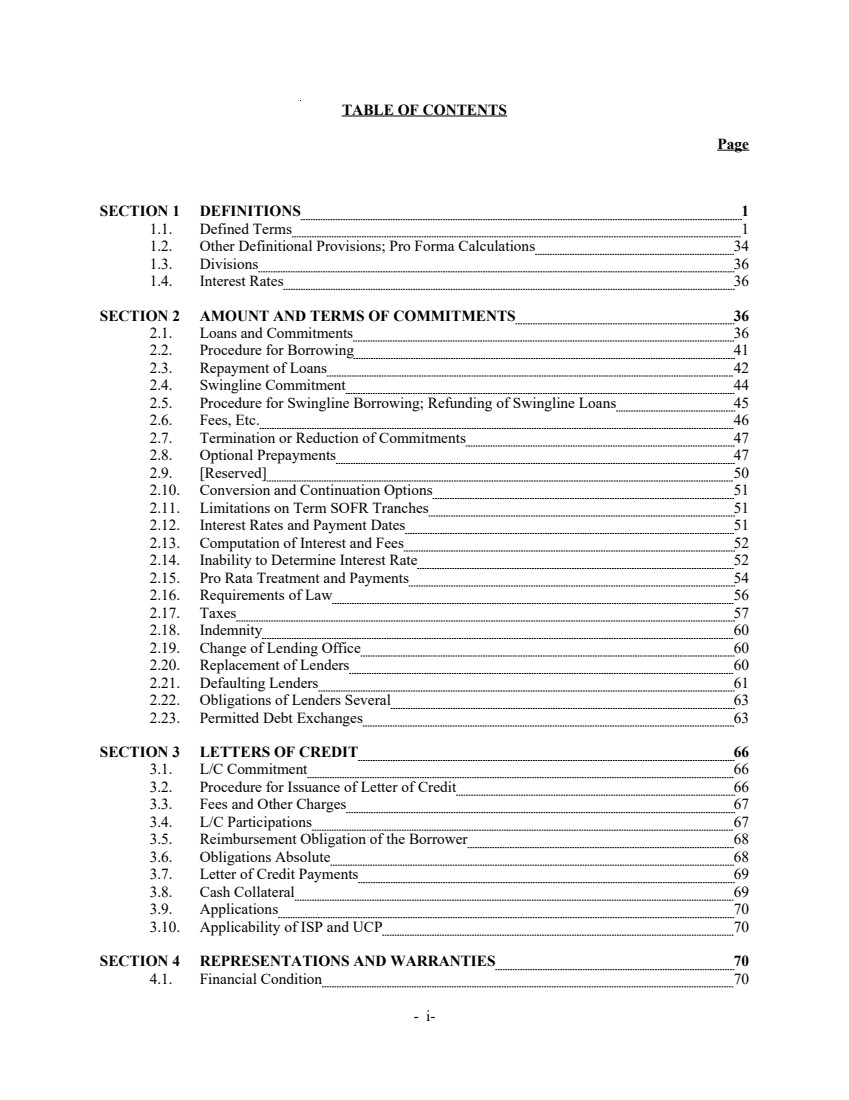 TABLE OF CONTENTS

Page

SECTION 1 DEFINITIONS 1
1.1. Defined Terms 1
1.2. Other Definitional Provisions; Pro Forma Calculations 34
1.3. Divisions 36
1.4. Interest Rates 36

SECTION 2 AMOUNT AND TERMS OF COMMITMENTS 36
2.1. Loans and Commitments 36
2.2. Procedure for Borrowing 41
2.3. Repayment of Loans 42
2.4. Swingline Commitment 44
2.5. Procedure for Swingline Borrowing; Refunding of Swingline Loans 45
2.6. Fees, Etc. 46
2.7. Termination or Reduction of Commitments 47
2.8. Optional Prepayments 47
2.9. [Reserved] 50
2.10. Conversion and Continuation Options 51
2.11. Limitations on Term SOFR Tranches 51
2.12. Interest Rates and Payment Dates 51
2.13. Computation of Interest and Fees 52
2.14. Inability to Determine Interest Rate 52
2.15. Pro Rata Treatment and Payments 54
2.16. Requirements of Law 56
2.17. Taxes 57
2.18. Indemnity 60
2.19. Change of Lending Office 60
2.20. Replacement of Lenders 60
2.21. Defaulting Lenders 61
2.22. Obligations of Lenders Several 63
2.23. Permitted Debt Exchanges 63

SECTION 3 LETTERS OF CREDIT 66
3.1. L/C Commitment 66
3.2. Procedure for Issuance of Letter of Credit 66
3.3. Fees and Other Charges 67
3.4. L/C Participations 67
3.5. Reimbursement Obligation of the Borrower 68
3.6. Obligations Absolute 68
3.7. Letter of Credit Payments 69
3.8. Cash Collateral 69
3.9. Applications 70
3.10. Applicability of ISP and UCP 70

SECTION 4 REPRESENTATIONS AND WARRANTIES 70
4.1. Financial Condition 70

- i-